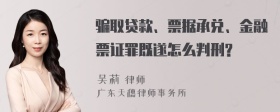 骗取贷款、票据承兑、金融票证罪既遂怎么判刑?

吴莉 律师
广东天穗律师事务所